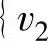 $\} v_2$